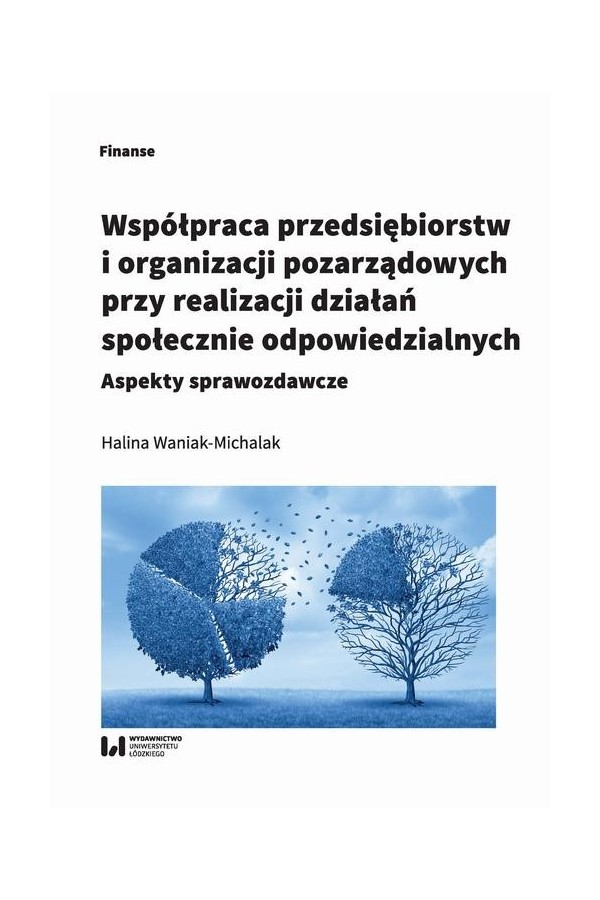 Finanse

Współpraca przedsiębiorstw i organizacji pozarządowych przy realizacji działań społecznie odpowiedzialnych

Aspekty sprawozdawcze

Halina Waniak-Michalak

WYDAWNICTWO UNIWERSYTETU ŁÓDZKIEGO